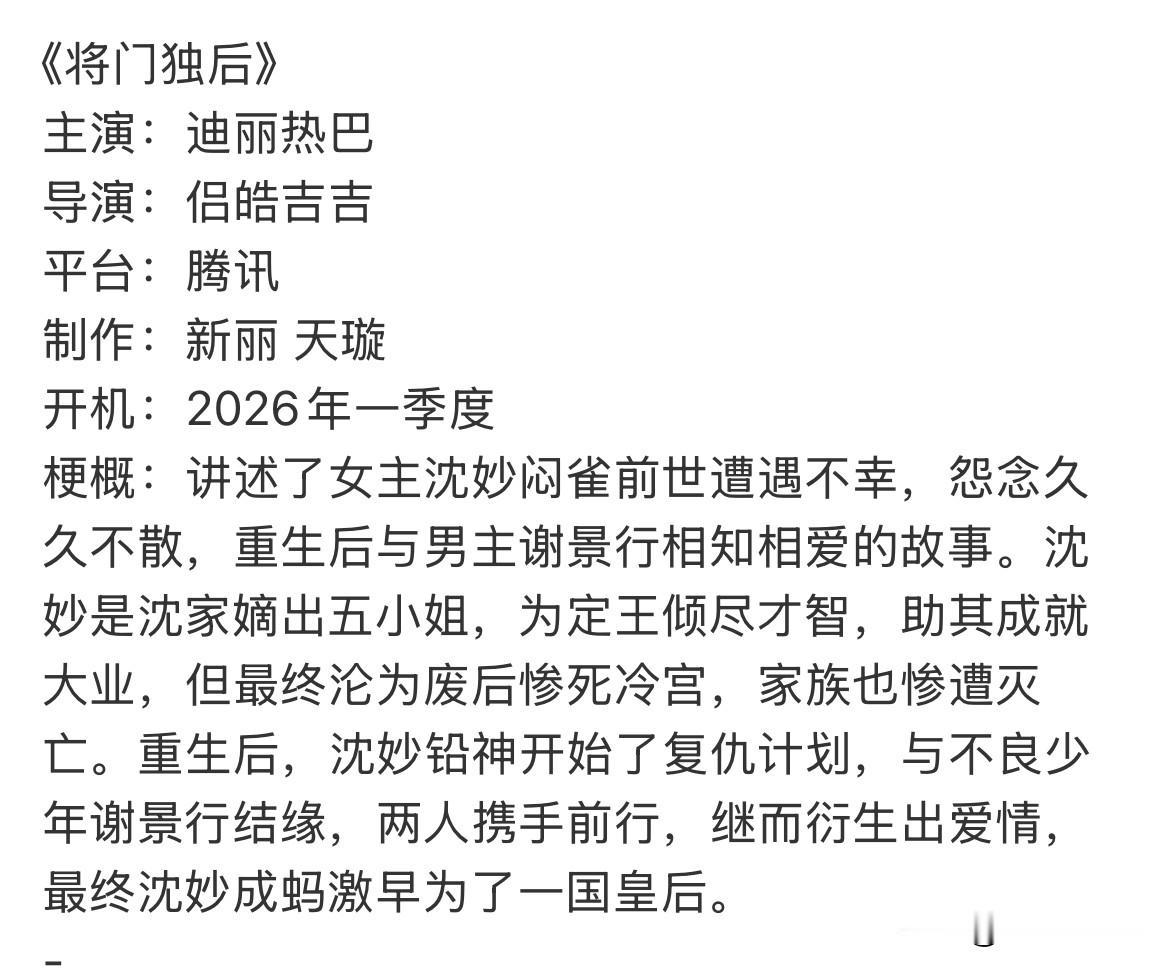 《将门独后》
主演：迪丽热巴
导演：侣皓吉吉
平台：腾讯
制作：新丽 天璇
开机：2026年一季度
梗概：讲述了女主沈妙闷雀前世遭遇不幸，怨念久久不散，重生后与男主谢景行相知相爱的故事。沈妙是沈家嫡出五小姐，为定王倾尽才智，助其成就大业，但最终沦为废后惨死冷宫，家族也惨遭灭亡。重生后，沈妙铅神开始了复仇计划，与不良少年谢景行结缘，两人携手前行，继而衍生出爱情，最终沈妙成蚂激早为了一国皇后。
-